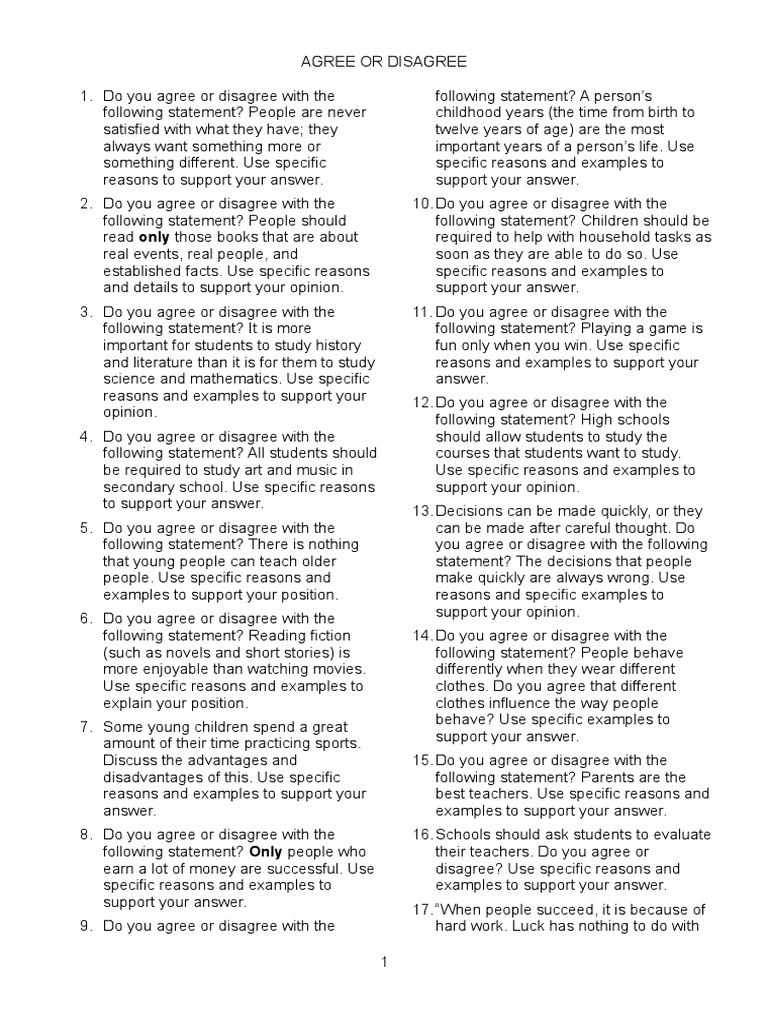 AGREE OR DISAGREE

1. Do you agree or disagree with the following statement? People are never satisfied with what they have; they always want something more or something different. Use specific reasons to support your answer.

2. Do you agree or disagree with the following statement? People should read **only** those books that are about real events, real people, and established facts. Use specific reasons and details to support your opinion.

3. Do you agree or disagree with the following statement? It is more important for students to study history and literature than it is for them to study science and mathematics. Use specific reasons and examples to support your opinion.

4. Do you agree or disagree with the following statement? All students should be required to study art and music in secondary school. Use specific reasons to support your answer.

5. Do you agree or disagree with the following statement? There is nothing that young people can teach older people. Use specific reasons and examples to support your position.

6. Do you agree or disagree with the following statement? Reading fiction (such as novels and short stories) is more enjoyable than watching movies. Use specific reasons and examples to explain your position.

7. Some young children spend a great amount of their time practicing sports. Discuss the advantages and disadvantages of this. Use specific reasons and examples to support your answer.

8. Do you agree or disagree with the following statement? **Only** people who earn a lot of money are successful. Use specific reasons and examples to support your answer.

9. Do you agree or disagree with the following statement? A person's childhood years (the time from birth to twelve years of age) are the most important years of a person's life. Use specific reasons and examples to support your answer.

10. Do you agree or disagree with the following statement? Children should be required to help with household tasks as soon as they are able to do so. Use specific reasons and examples to support your answer.

11. Do you agree or disagree with the following statement? Playing a game is fun only when you win. Use specific reasons and examples to support your answer.

12. Do you agree or disagree with the following statement? High schools should allow students to study the courses that students want to study. Use specific reasons and examples to support your opinion.

13. Decisions can be made quickly, or they can be made after careful thought. Do you agree or disagree with the following statement? The decisions that people make quickly are always wrong. Use reasons and specific examples to support your opinion.

14. Do you agree or disagree with the following statement? People behave differently when they wear different clothes. Do you agree that different clothes influence the way people behave? Use specific examples to support your answer.

15. Do you agree or disagree with the following statement? Parents are the best teachers. Use specific reasons and examples to support your answer.

16. Schools should ask students to evaluate their teachers. Do you agree or disagree? Use specific reasons and examples to support your answer.

17. "When people succeed, it is because of hard work. Luck has nothing to do with

1